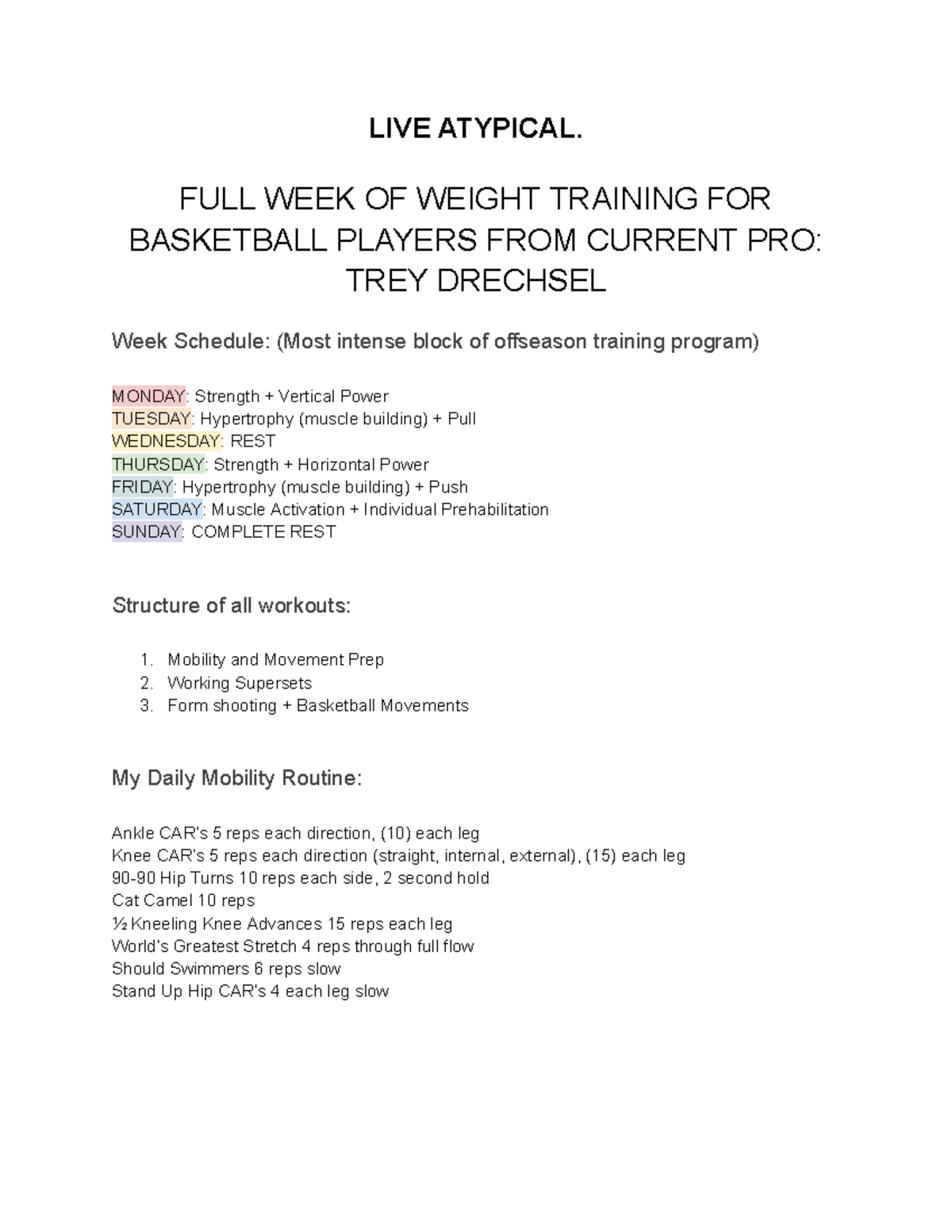 LIVE ATYPICAL.

FULL WEEK OF WEIGHT TRAINING FOR BASKETBALL PLAYERS FROM CURRENT PRO: TREY DRECHSEL

Week Schedule: (Most intense block of offseason training program)

MONDAY: Strength + Vertical Power
TUESDAY: Hypertrophy (muscle building) + Pull
WEDNESDAY: REST
THURSDAY: Strength + Horizontal Power
FRIDAY: Hypertrophy (muscle building) + Push
SATURDAY: Muscle Activation + Individual Prehabilitation
SUNDAY: COMPLETE REST

Structure of all workouts:

1. Mobility and Movement Prep
2. Working Supersets
3. Form shooting + Basketball Movements

My Daily Mobility Routine:

Ankle CAR's 5 reps each direction, (10) each leg
Knee CAR's 5 reps each direction (straight, internal, external), (15) each leg
90-90 Hip Turns 10 reps each side, 2 second hold
Cat Camel 10 reps
½ Kneeling Knee Advances 15 reps each leg
World's Greatest Stretch 4 reps through full flow
Should Swimmers 6 reps slow
Stand Up Hip CAR's 4 each leg slow